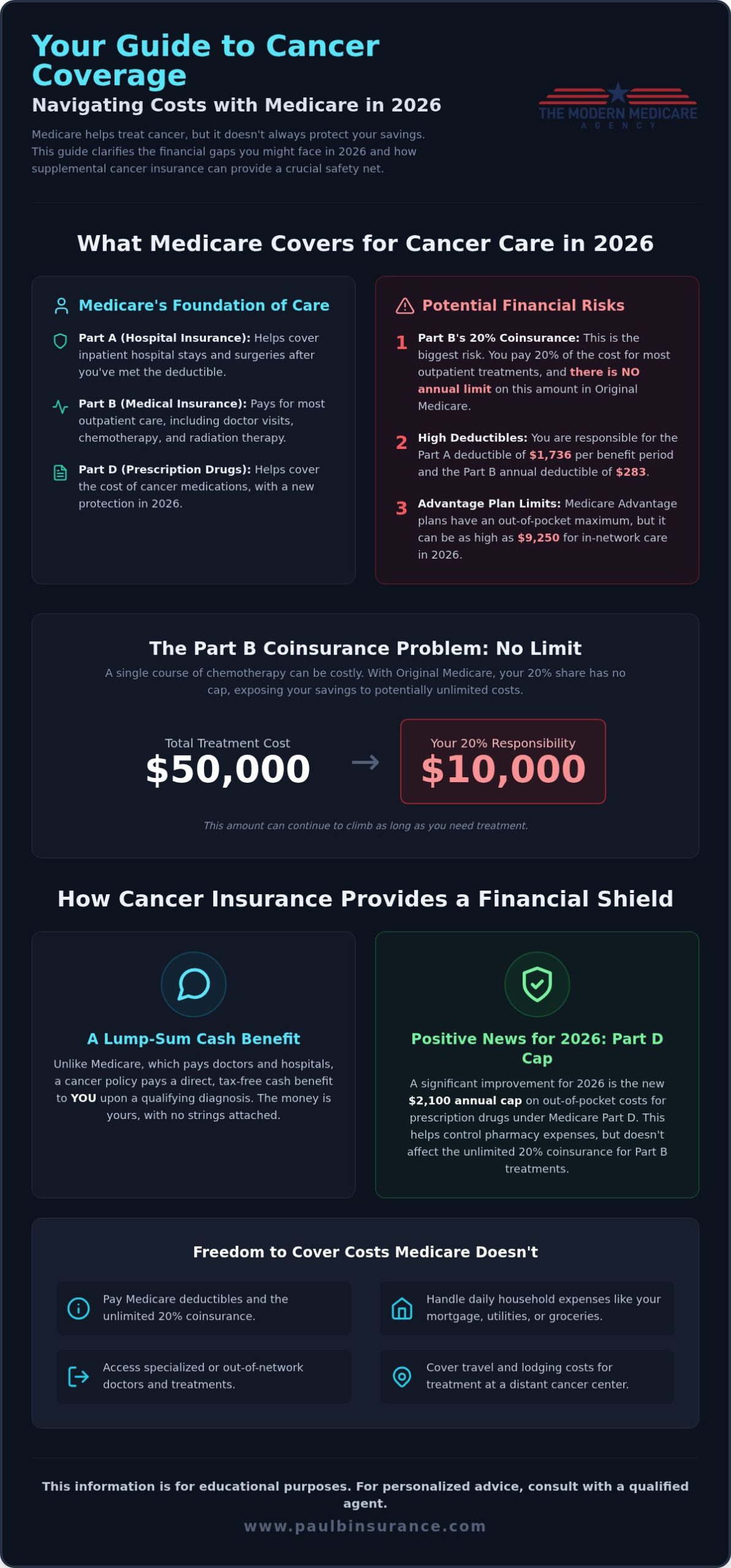 Your Guide to Cancer Coverage

Navigating Costs with Medicare in 2026

Medicare helps treat cancer, but it doesn't always protect your savings. This guide clarifies the financial gaps you might face in 2026 and how supplemental cancer insurance can provide a crucial safety net.

THE MODERN MEDICARE
AGENCY

What Medicare Covers for Cancer Care in 2026

Medicare's Foundation of Care

Part A (Hospital Insurance): Helps cover inpatient hospital stays and surgeries after you've met the deductible.

Part B (Medical Insurance): Pays for most outpatient care, including doctor visits, chemotherapy, and radiation therapy.

Part D (Prescription Drugs): Helps cover the cost of cancer medications, with a new protection in 2026.

Potential Financial Risks

1 Part B's 20% Coinsurance: This is the biggest risk. You pay 20% of the cost for most outpatient treatments, and there is NO annual limit on this amount in Original Medicare.

2 High Deductibles: You are responsible for the Part A deductible of $1,736 per benefit period and the Part B annual deductible of $283.

3 Advantage Plan Limits: Medicare Advantage plans have an out-of-pocket maximum, but it can be as high as $9,250 for in-network care in 2026.

The Part B Coinsurance Problem: No Limit

A single course of chemotherapy can be costly. With Original Medicare, your 20% share has no cap, exposing your savings to potentially unlimited costs.

Total Treatment Cost
$50,000

Your 20% Responsibility
$10,000

This amount can continue to climb as long as you need treatment.

How Cancer Insurance Provides a Financial Shield

A Lump-Sum Cash Benefit

Unlike Medicare, which pays doctors and hospitals, a cancer policy pays a direct, tax-free cash benefit to YOU upon a qualifying diagnosis. The money is yours, with no strings attached.

Positive News for 2026: Part D Cap

A significant improvement for 2026 is the new $2,100 annual cap on out-of-pocket costs for prescription drugs under Medicare Part D. This helps control pharmacy expenses, but doesn't affect the unlimited 20% coinsurance for Part B treatments.

Freedom to Cover Costs Medicare Doesn't

Pay Medicare deductibles and the unlimited 20% coinsurance.

Handle daily household expenses like your mortgage, utilities, or groceries.

Access specialized or out-of-network doctors and treatments.

Cover travel and lodging costs for treatment at a distant cancer center.

This information is for educational purposes. For personalized advice, consult with a qualified agent.

www.paulbinsurance.com